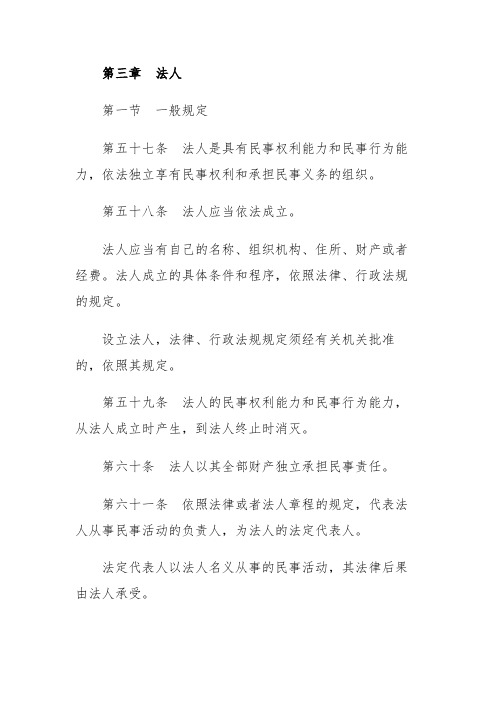 第三章　法人

第一节　一般规定

第五十七条　法人是具有民事权利能力和民事行为能力，依法独立享有民事权利和承担民事义务的组织。

第五十八条　法人应当依法成立。

法人应当有自己的名称、组织机构、住所、财产或者经费。法人成立的具体条件和程序，依照法律、行政法规的规定。

设立法人，法律、行政法规规定须经有关机关批准的，依照其规定。

第五十九条　法人的民事权利能力和民事行为能力，从法人成立时产生，到法人终止时消灭。

第六十条　法人以其全部财产独立承担民事责任。

第六十一条　依照法律或者法人章程的规定，代表法人从事民事活动的负责人，为法人的法定代表人。

法定代表人以法人名义从事的民事活动，其法律后果由法人承受。